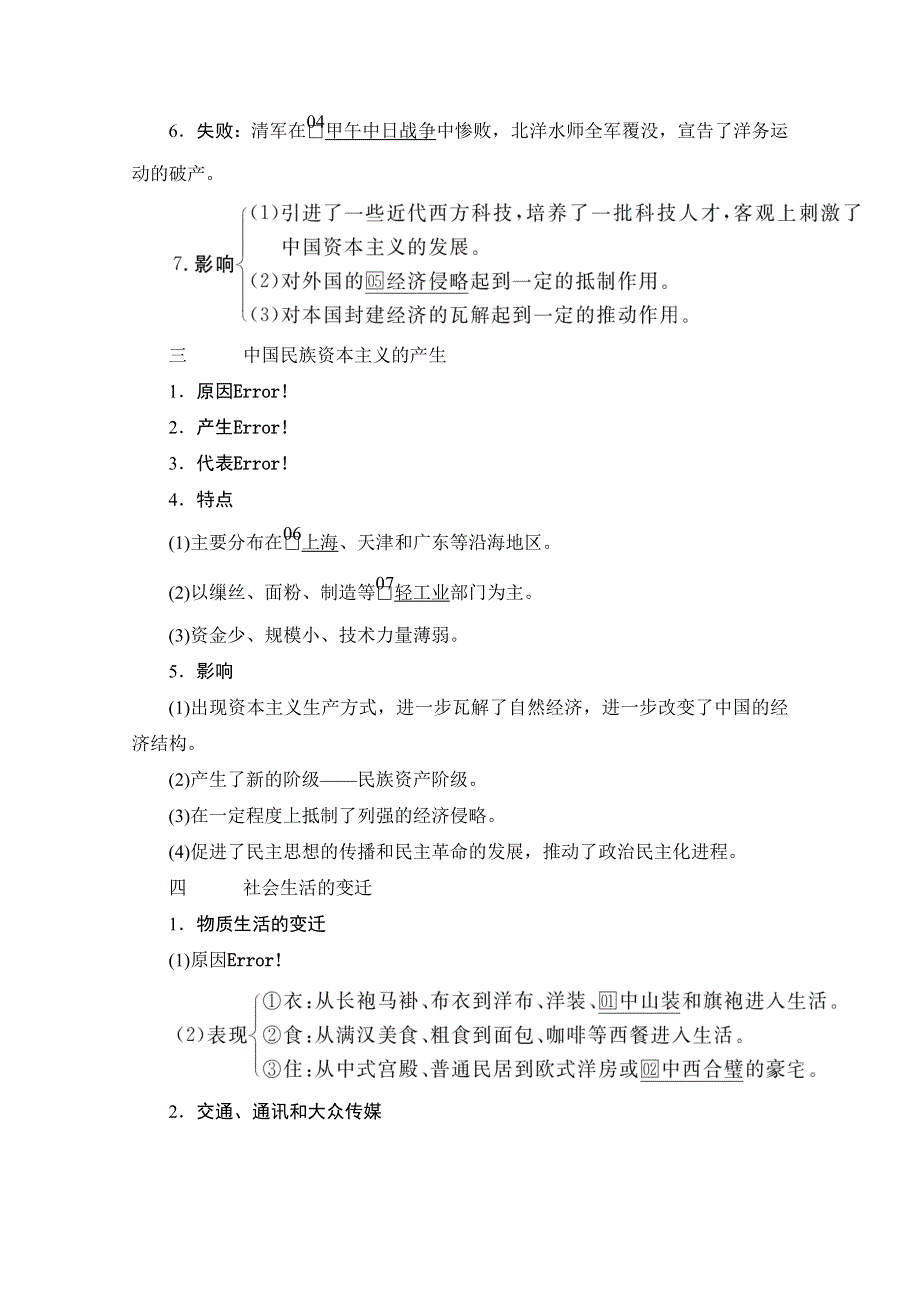 6．失败：清军在04甲午中日战争中惨败，北洋水师全军覆没，宣告了洋务运动的破产。

7.影响
(1)引进了一些近代西方科技，培养了一批科技人才，客观上刺激了中国资本主义的发展。
(2)对外国的05经济侵略起到一定的抵制作用。
(3)对本国封建经济的瓦解起到一定的推动作用。

三　　中国民族资本主义的产生

1．原因Error!

2．产生Error!

3．代表Error!

4．特点

(1)主要分布在06上海、天津和广东等沿海地区。

(2)以缫丝、面粉、制造等07轻工业部门为主。

(3)资金少、规模小、技术力量薄弱。

5．影响

(1)出现资本主义生产方式，进一步瓦解了自然经济，进一步改变了中国的经济结构。

(2)产生了新的阶级——民族资产阶级。

(3)在一定程度上抵制了列强的经济侵略。

(4)促进了民主思想的传播和民主革命的发展，推动了政治民主化进程。

四　　社会生活的变迁

1．物质生活的变迁

(1)原因Error!

(2)表现
①衣：从长袍马褂、布衣到洋布、洋装、01中山装和旗袍进入生活。
②食：从满汉美食、粗食到面包、咖啡等西餐进入生活。
③住：从中式宫殿、普通民居到欧式洋房或02中西合璧的豪宅。

2．交通、通讯和大众传媒